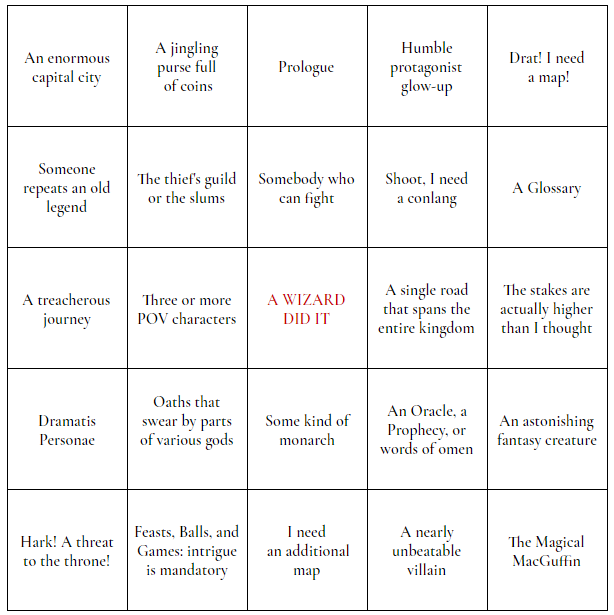 |  |  |  |  |  |
|---|---|---|---|---|
| An enormous capital city | A jingling purse full of coins | Prologue | Humble protagonist glow-up | Drat! I need a map! |
| Someone repeats an old legend | The thief's guild or the slums | Somebody who can fight | Shoot, I need a conlang | A Glossary |
| A treacherous journey | Three or more POV characters | A WIZARD DID IT | A single road that spans the entire kingdom | The stakes are actually higher than I thought |
| Dramatis Personae | Oaths that swear by parts of various gods | Some kind of monarch | An Oracle, a Prophecy, or words of omen | An astonishing fantasy creature |
| Hark! A threat to the throne! | Feasts, Balls, and Games: intrigue is mandatory | I need an additional map | A nearly unbeatable villain | The Magical MacGuffin |